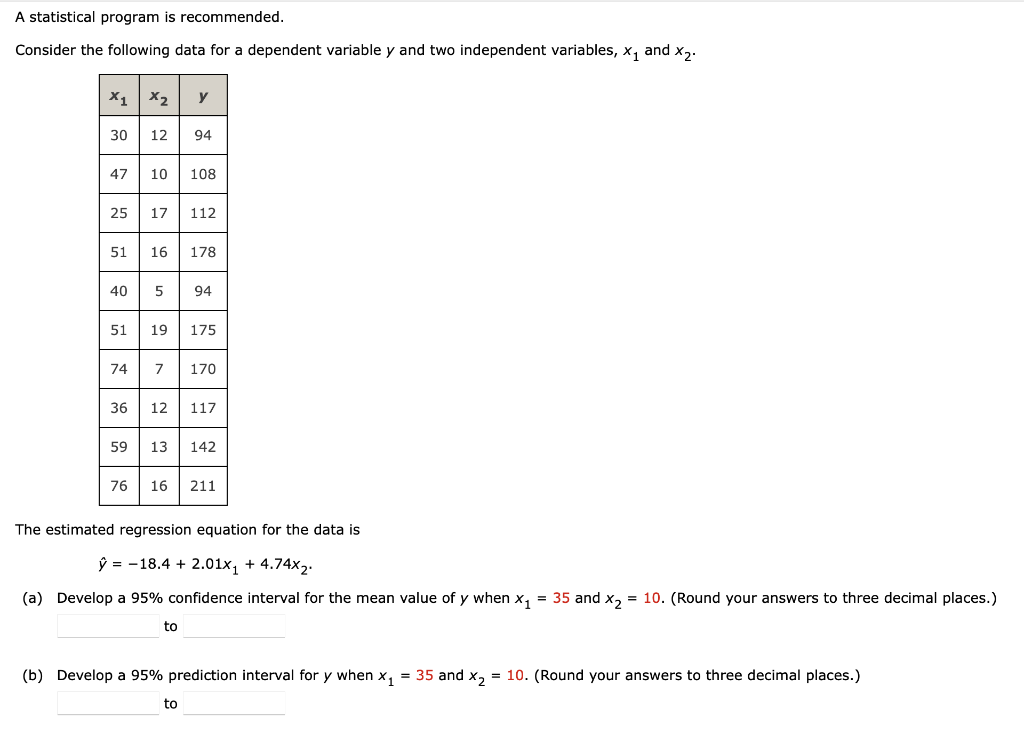 A statistical program is recommended.

Consider the following data for a dependent variable $y$ and two independent variables, $x_1$ and $x_2$.

| $x_1$ | $x_2$ | $y$ |
|---|---|---|
| 30 | 12 | 94 |
| 47 | 10 | 108 |
| 25 | 17 | 112 |
| 51 | 16 | 178 |
| 40 | 5 | 94 |
| 51 | 19 | 175 |
| 74 | 7 | 170 |
| 36 | 12 | 117 |
| 59 | 13 | 142 |
| 76 | 16 | 211 |

The estimated regression equation for the data is

$\hat{y} = -18.4 + 2.01x_1 + 4.74x_2$.

(a) Develop a 95% confidence interval for the mean value of $y$ when $x_1 = 35$ and $x_2 = 10$. (Round your answers to three decimal places.)

to

(b) Develop a 95% prediction interval for $y$ when $x_1 = 35$ and $x_2 = 10$. (Round your answers to three decimal places.)

to